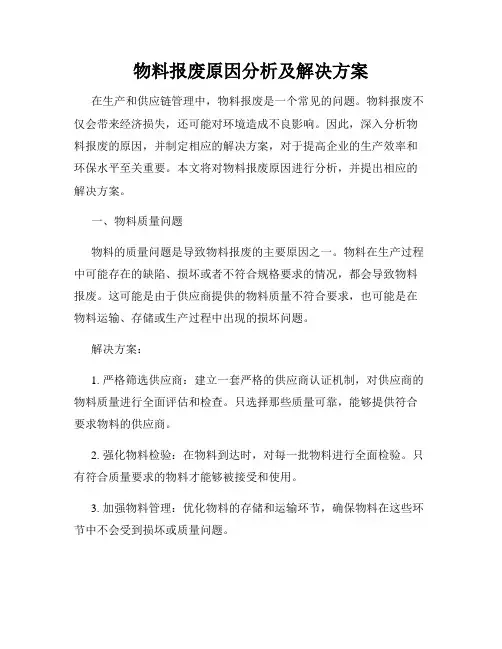 物料报废原因分析及解决方案

在生产和供应链管理中，物料报废是一个常见的问题。物料报废不仅会带来经济损失，还可能对环境造成不良影响。因此，深入分析物料报废的原因，并制定相应的解决方案，对于提高企业的生产效率和环保水平至关重要。本文将对物料报废原因进行分析，并提出相应的解决方案。

一、物料质量问题

物料的质量问题是导致物料报废的主要原因之一。物料在生产过程中可能存在的缺陷、损坏或者不符合规格要求的情况，都会导致物料报废。这可能是由于供应商提供的物料质量不符合要求，也可能是在物料运输、存储或生产过程中出现的损坏问题。

解决方案：

1. 严格筛选供应商：建立一套严格的供应商认证机制，对供应商的物料质量进行全面评估和检查。只选择那些质量可靠，能够提供符合要求物料的供应商。

2. 强化物料检验：在物料到达时，对每一批物料进行全面检验。只有符合质量要求的物料才能够被接受和使用。

3. 加强物料管理：优化物料的存储和运输环节，确保物料在这些环节中不会受到损坏或质量问题。